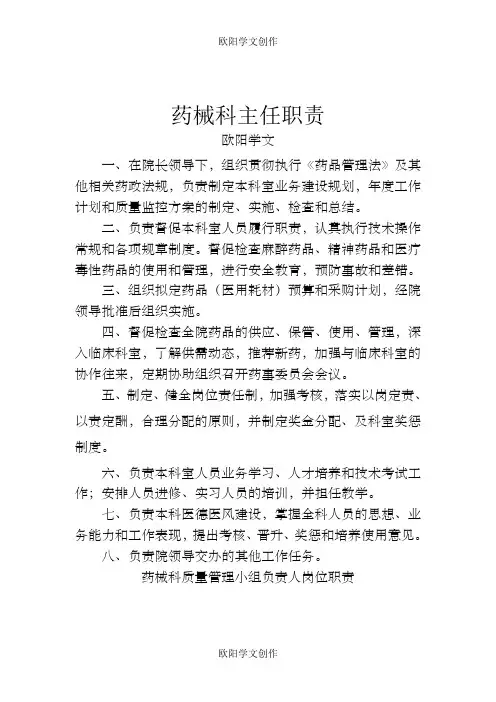 欧阳学文创作

药械科主任职责

欧阳学文

一、在院长领导下，组织贯彻执行《药品管理法》及其他相关药政法规，负责制定本科室业务建设规划，年度工作计划和质量监控方案的制定、实施、检查和总结。

二、负责督促本科室人员履行职责，认真执行技术操作常规和各项规章制度。督促检查麻醉药品、精神药品和医疗毒性药品的使用和管理，进行安全教育，预防事故和差错。

三、组织拟定药品（医用耗材）预算和采购计划，经院领导批准后组织实施。

四、督促检查全院药品的供应、保管、使用、管理，深入临床科室，了解供需动态，推荐新药，加强与临床科室的协作往来，定期协助组织召开药事委员会会议。

五、制定、健全岗位责任制，加强考核，落实以岗定责、以责定酬，合理分配的原则，并制定奖金分配、及科室奖惩制度。

六、负责本科室人员业务学习、人才培养和技术考试工作；安排人员进修、实习人员的培训，并担任教学。

七、负责本科医德医风建设，掌握全科人员的思想、业务能力和工作表现，提出考核、晋升、奖惩和培养使用意见。

八、负责院领导交办的其他工作任务。

药械科质量管理小组负责人岗位职责

欧阳学文创作